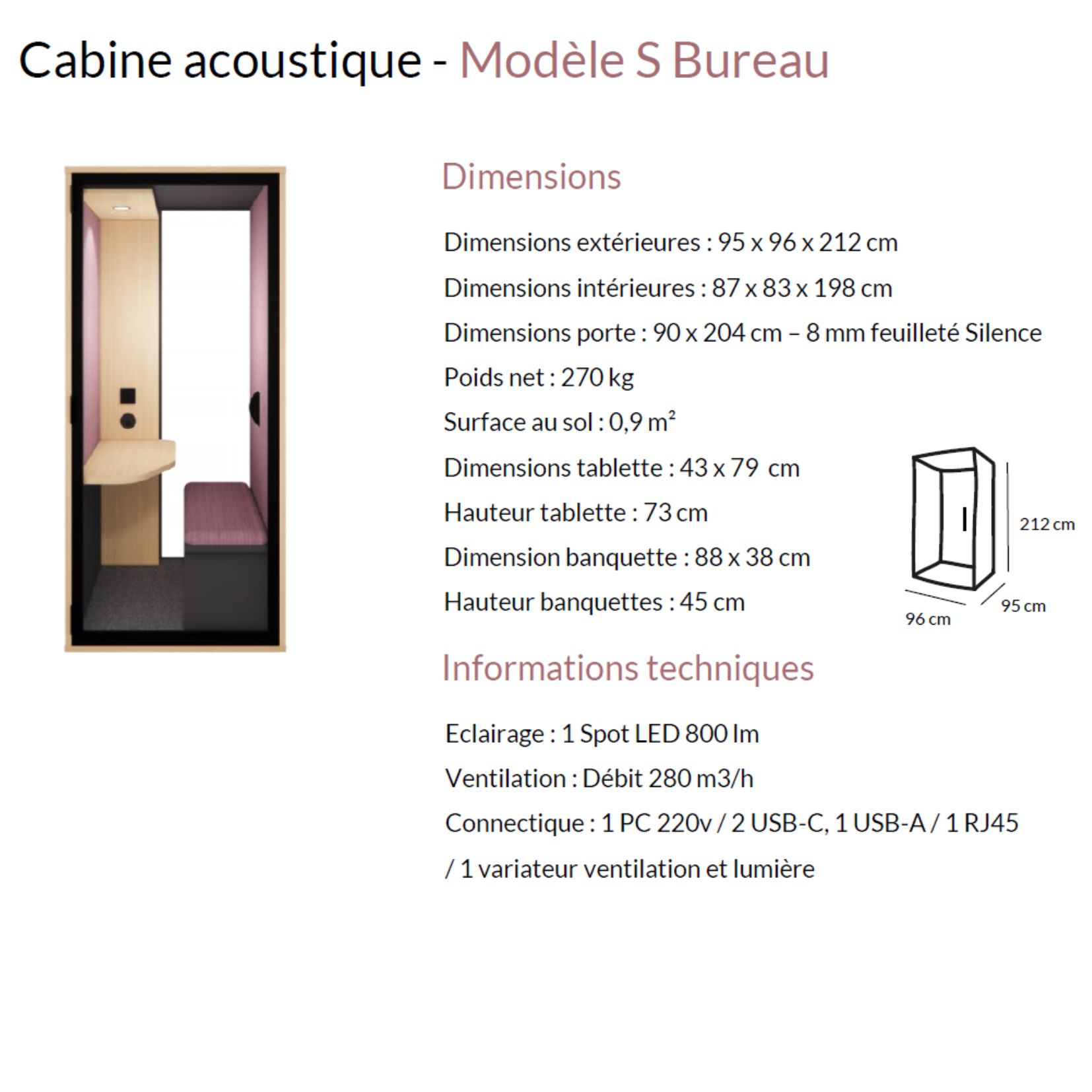 Cabine acoustique - Modèle S Bureau

Dimensions

Dimensions extérieures : 95 x 96 x 212 cm

Dimensions intérieures : 87 x 83 x 198 cm

Dimensions porte : 90 x 204 cm – 8 mm feuilleté Silence

Poids net : 270 kg

Surface au sol : 0,9 m²

Dimensions tablette : 43 x 79 cm

Hauteur tablette : 73 cm

Dimension banquette : 88 x 38 cm

Hauteur banquettes : 45 cm

212 cm

95 cm

96 cm

Informations techniques

Eclairage : 1 Spot LED 800 lm

Ventilation : Débit 280 m3/h

Connectique : 1 PC 220v / 2 USB-C, 1 USB-A / 1 RJ45 / 1 variateur ventilation et lumière